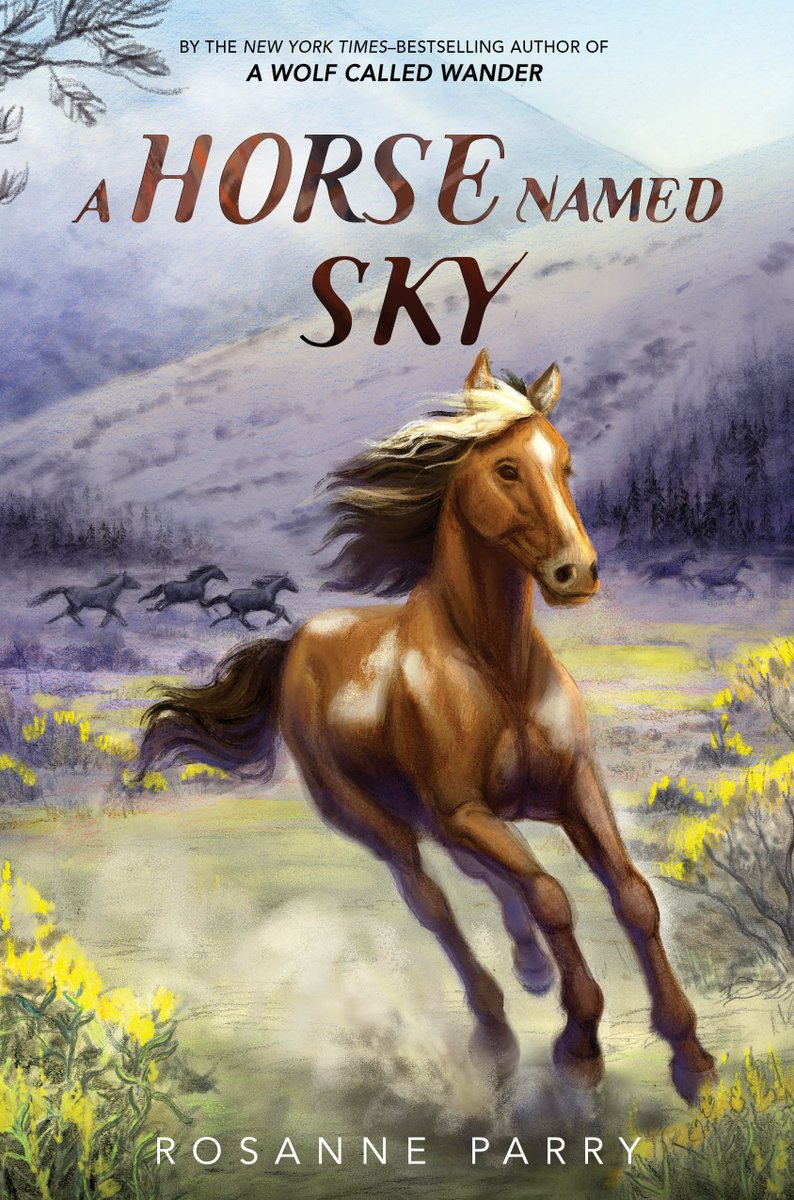 BY THE NEW YORK TIMES–BESTSELLING AUTHOR OF
A WOLF CALLED WANDER

A HORSE NAMED SKY

ROSANNE PARRY